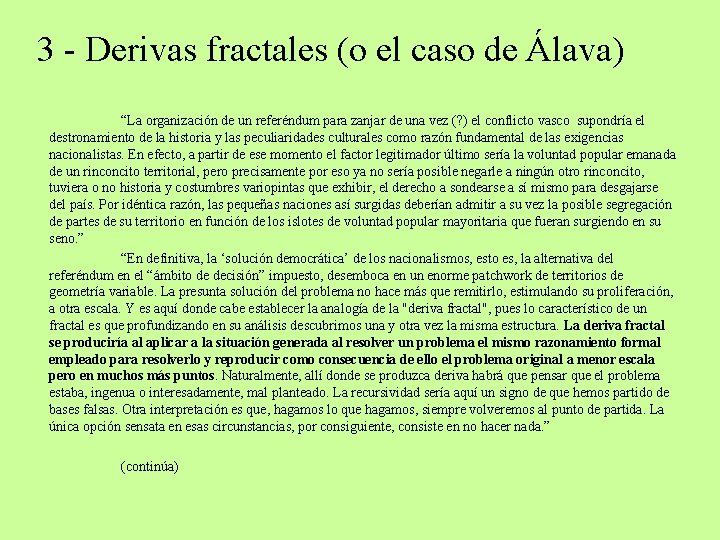 3 - Derivas fractales (o el caso de Álava)

“La organización de un referéndum para zanjar de una vez (?) el conflicto vasco supondría el destronamiento de la historia y las peculiaridades culturales como razón fundamental de las exigencias nacionalistas. En efecto, a partir de ese momento el factor legitimador último sería la voluntad popular emanada de un rinconcito territorial, pero precisamente por eso ya no sería posible negarle a ningún otro rinconcito, tuviera o no historia y costumbres variopintas que exhibir, el derecho a sondearse a sí mismo para desgajarse del país. Por idéntica razón, las pequeñas naciones así surgidas deberían admitir a su vez la posible segregación de partes de su territorio en función de los islotes de voluntad popular mayoritaria que fueran surgiendo en su seno.”

“En definitiva, la ‘solución democrática’ de los nacionalismos, esto es, la alternativa del referéndum en el “ámbito de decisión” impuesto, desemboca en un enorme patchwork de territorios de geometría variable. La presunta solución del problema no hace más que remitirlo, estimulando su proliferación, a otra escala. Y es aquí donde cabe establecer la analogía de la "deriva fractal", pues lo característico de un fractal es que profundizando en su análisis descubrimos una y otra vez la misma estructura. La deriva fractal se produciría al aplicar a la situación generada al resolver un problema el mismo razonamiento formal empleado para resolverlo y reproducir como consecuencia de ello el problema original a menor escala pero en muchos más puntos. Naturalmente, allí donde se produzca deriva habrá que pensar que el problema estaba, ingenua o interesadamente, mal planteado. La recursividad sería aquí un signo de que hemos partido de bases falsas. Otra interpretación es que, hagamos lo que hagamos, siempre volveremos al punto de partida. La única opción sensata en esas circunstancias, por consiguiente, consiste en no hacer nada.”

(continúa)